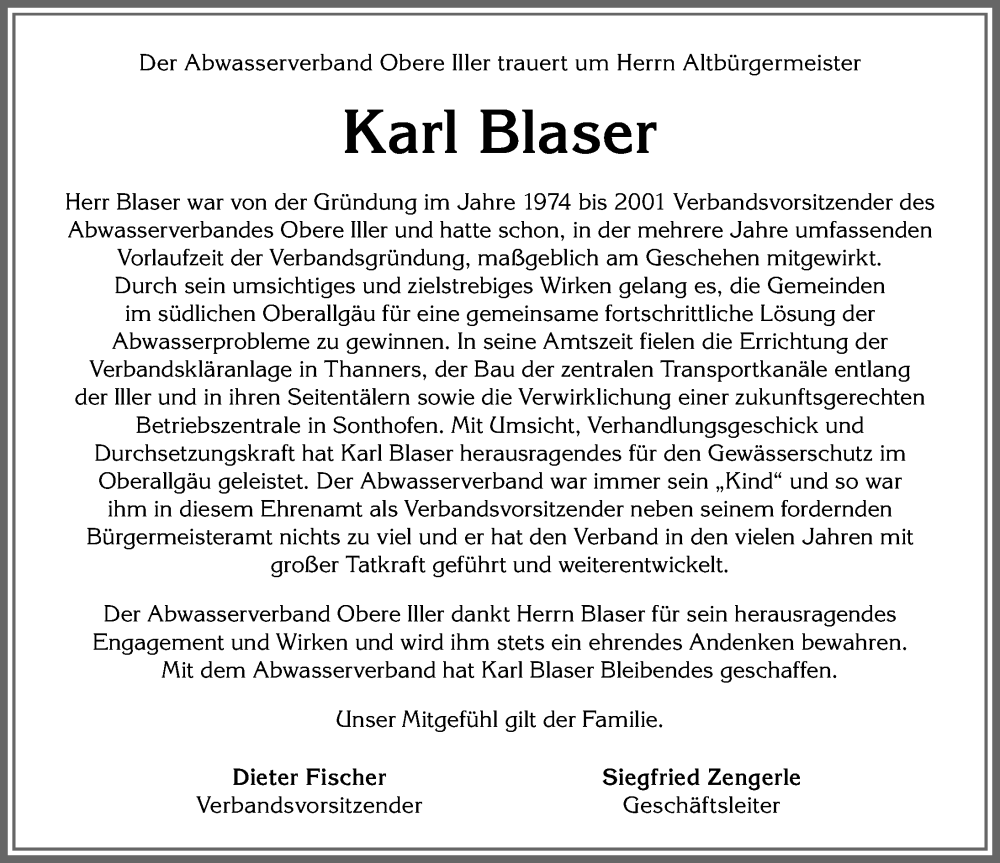 Der Abwasserverband Obere Iller trauert um Herrn Altbürgermeister

Karl Blaser

Herr Blaser war von der Gründung im Jahre 1974 bis 2001 Verbandsvorsitzender des Abwasserverbandes Obere Iller und hatte schon, in der mehrere Jahre umfassenden Vorlaufzeit der Verbandsgründung, maßgeblich am Geschehen mitgewirkt. Durch sein umsichtiges und zielstrebiges Wirken gelang es, die Gemeinden im südlichen Oberallgäu für eine gemeinsame fortschrittliche Lösung der Abwasserprobleme zu gewinnen. In seine Amtszeit fielen die Errichtung der Verbandskläranlage in Thanners, der Bau der zentralen Transportkanäle entlang der Iller und in ihren Seitentälern sowie die Verwirklichung einer zukunftsgerechten Betriebszentrale in Sonthofen. Mit Umsicht, Verhandlungsgeschick und Durchsetzungskraft hat Karl Blaser herausragendes für den Gewässerschutz im Oberallgäu geleistet. Der Abwasserverband war immer sein „Kind“ und so war ihm in diesem Ehrenamt als Verbandsvorsitzender neben seinem fordernden Bürgermeisteramt nichts zu viel und er hat den Verband in den vielen Jahren mit großer Tatkraft geführt und weiterentwickelt.

Der Abwasserverband Obere Iller dankt Herrn Blaser für sein herausragendes Engagement und Wirken und wird ihm stets ein ehrendes Andenken bewahren. Mit dem Abwasserverband hat Karl Blaser Bleibendes geschaffen.

Unser Mitgefühl gilt der Familie.

Dieter Fischer
Verbandsvorsitzender

Siegfried Zengerle
Geschäftsleiter